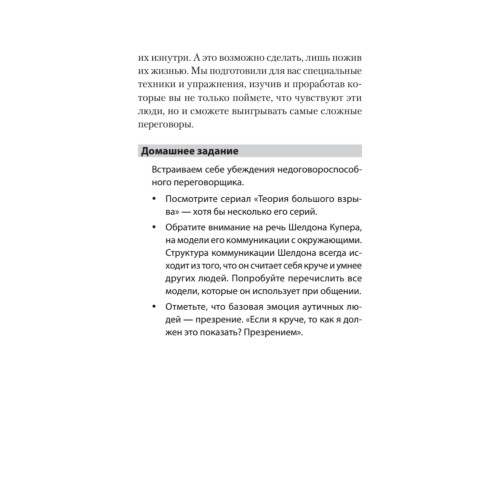 их изнутри. А это возможно сделать, лишь пожив их жизнью. Мы подготовили для вас специальные техники и упражнения, изучив и проработав которые вы не только поймете, что чувствуют эти люди, но и сможете выигрывать самые сложные переговоры.

Домашнее задание

Встраиваем себе убеждения недоговороспособного переговорщика.

• Посмотрите сериал «Теория большого взрыва» — хотя бы несколько его серий.

• Обратите внимание на речь Шелдона Купера, на модели его коммуникации с окружающими. Структура коммуникации Шелдона всегда исходит из того, что он считает себя круче и умнее других людей. Попробуйте перечислить все модели, которые он использует при общении.

• Отметьте, что базовая эмоция аутичных людей — презрение. «Если я круче, то как я должен это показать? Презрением».